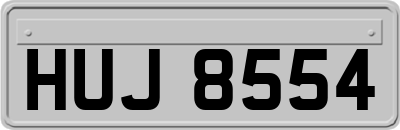 HUJ 8554